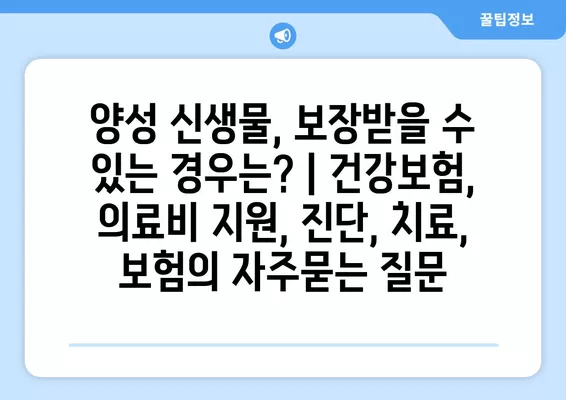 꿀팁정보

양성 신생물, 보장받을 수 있는 경우는? | 건강보험, 의료비 지원, 진단, 치료, 보험의 자주묻는 질문